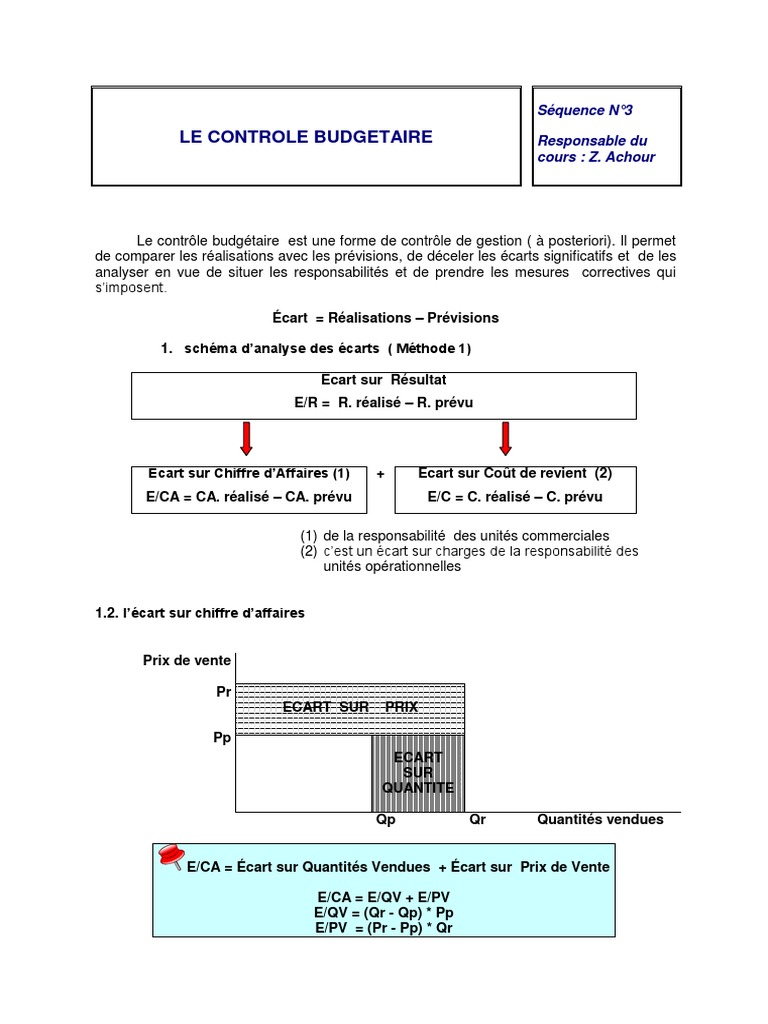 LE CONTROLE BUDGETAIRE

Séquence N°3

Responsable du cours : Z. Achour

Le contrôle budgétaire est une forme de contrôle de gestion ( à posteriori). Il permet de comparer les réalisations avec les prévisions, de déceler les écarts significatifs et de les analyser en vue de situer les responsabilités et de prendre les mesures correctives qui s'imposent.

Écart = Réalisations – Prévisions

1. schéma d'analyse des écarts ( Méthode 1)

Ecart sur Résultat
E/R = R. réalisé – R. prévu

Ecart sur Chiffre d'Affaires (1)
E/CA = CA. réalisé – CA. prévu

+

Ecart sur Coût de revient (2)
E/C = C. réalisé – C. prévu

(1) de la responsabilité des unités commerciales
(2) c'est un écart sur charges de la responsabilité des unités opérationnelles

1.2. l'écart sur chiffre d'affaires

Prix de vente
Pr
Pp
ECART SUR PRIX
ECART SUR QUANTITE
Qp
Qr
Quantités vendues

E/CA = Écart sur Quantités Vendues + Écart sur Prix de Vente

E/CA = E/QV + E/PV
E/QV = (Qr - Qp) * Pp
E/PV = (Pr - Pp) * Qr